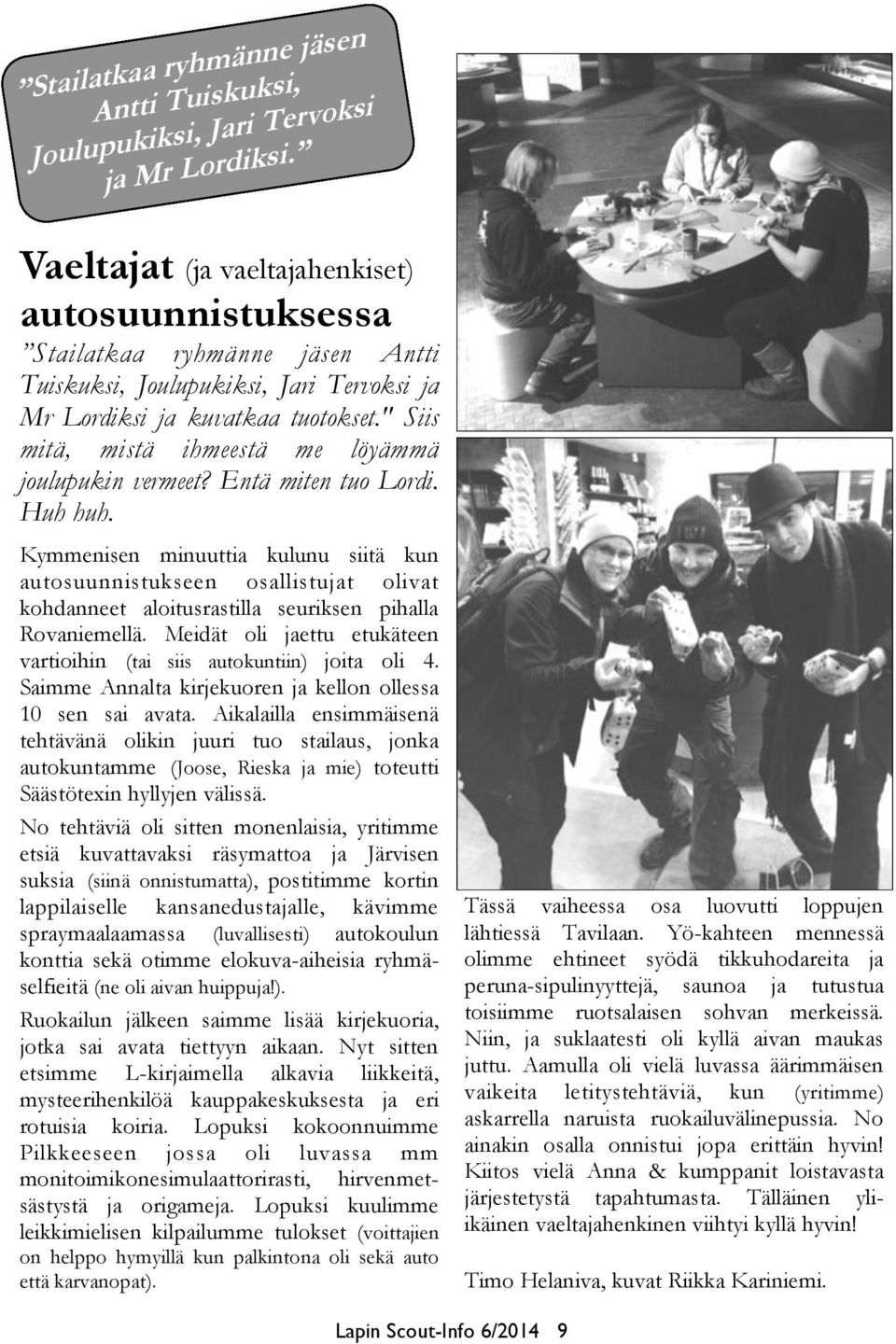 ”Stailatkaa ryhmänne jäsen Antti Tuiskuksi, Joulupukiksi, Jari Tervoksi ja Mr Lordiksi.”

Vaeltajat (ja vaeltajahenkiset) autosuunnistuksessa

”Stailatkaa ryhmänne jäsen Antti Tuiskuksi, Joulupukiksi, Jari Tervoksi ja Mr Lordiksi ja kuvatkaa tuotokset." Siis mitä, mistä ihmeestä me löyämmä joulupukin vermeet? Entä miten tuo Lordi. Huh huh.

Kymmenisen minuuttia kulunu siitä kun autosuunnistukseen osallistujat olivat kohdanneet aloitusrastilla seuriksen pihalla Rovaniemellä. Meidät oli jaettu etukäteen vartioihin (tai siis autokuntiin) joita oli 4. Saimme Annalta kirjekuoren ja kellon ollessa 10 sen sai avata. Aikalailla ensimmäisenä tehtävänä olikin juuri tuo stailaus, jonka autokuntamme (Joose, Rieska ja mie) toteutti Säästötexin hyllyjen välissä.

No tehtäviä oli sitten monenlaisia, yritimme etsiä kuvattavaksi räsymattoa ja Järvisen suksia (siinä onnistumatta), postitimme kortin lappilaiselle kansanedustajalle, kävimme spraymaalaamassa (luvallisesti) autokoulun konttia sekä otimme elokuva-aiheisia ryhmäselfieitä (ne oli aivan huippuja!).

Ruokailun jälkeen saimme lisää kirjekuoria, jotka sai avata tiettyyn aikaan. Nyt sitten etsimme L-kirjaimella alkavia liikkeitä, mysteerihenkilöä kauppakeskuksesta ja eri rotuisia koiria. Lopuksi kokoonnuimme Pilkkeeseen jossa oli luvassa mm monitoimikonesimulaattorirasti, hirvenmetsästystä ja origameja. Lopuksi kuulimme leikkimielisen kilpailumme tulokset (voittajien on helppo hymyillä kun palkintona oli sekä auto että karvanopat).

Tässä vaiheessa osa luovutti loppujen lähtiessä Tavilaan. Yö-kahteen mennessä olimme ehtineet syödä tikkuhodareita ja peruna-sipulinyyttejä, saunoa ja tutustua toisiimme ruotsalaisen sohvan merkeissä. Niin, ja suklaatesti oli kyllä aivan maukas juttu. Aamulla oli vielä luvassa äärimmäisen vaikeita letitystehtäviä, kun (yritimme) askarrella naruista ruokailuvälinepussia. No ainakin osalla onnistui jopa erittäin hyvin! Kiitos vielä Anna & kumppanit loistavasta järjestetystä tapahtumasta. Tälläinen yli-ikäinen vaeltajahenkinen viihtyi kyllä hyvin!

Timo Helaniva, kuvat Riikka Kariniemi.

Lapin Scout-Info 6/2014 9